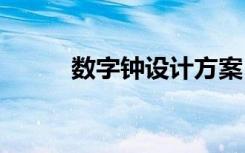 数字钟设计方案